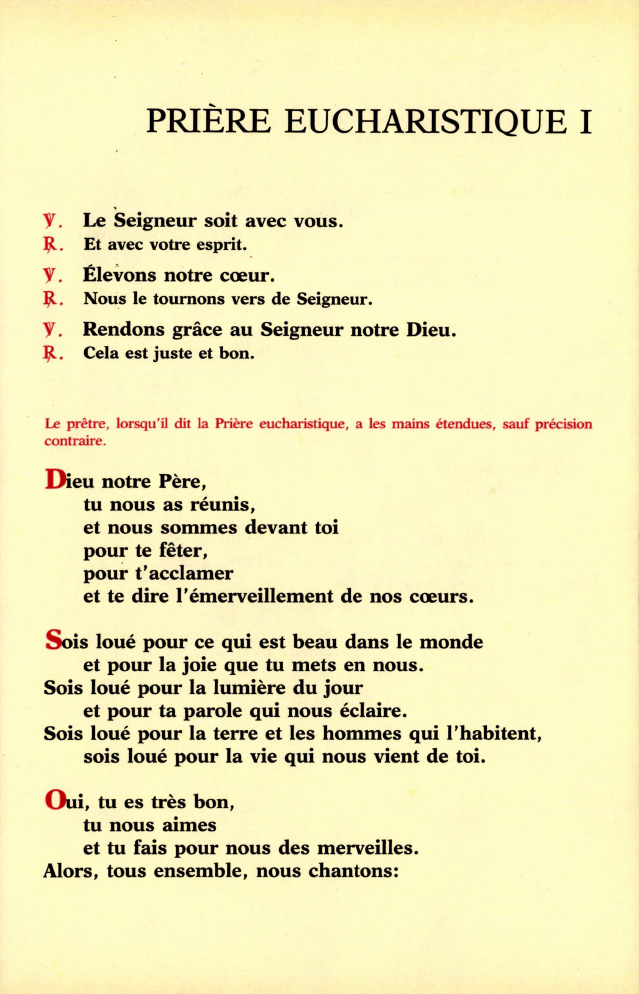 PRIÈRE EUCHARISTIQUE I

℣. Le Seigneur soit avec vous.
℟. Et avec votre esprit.

℣. Élevons notre cœur.
℟. Nous le tournons vers de Seigneur.

℣. Rendons grâce au Seigneur notre Dieu.
℟. Cela est juste et bon.

Le prêtre, lorsqu'il dit la Prière eucharistique, a les mains étendues, sauf précision contraire.

Dieu notre Père,
tu nous as réunis,
et nous sommes devant toi
pour te fêter,
pour t'acclamer
et te dire l'émerveillement de nos cœurs.

Sois loué pour ce qui est beau dans le monde
et pour la joie que tu mets en nous.
Sois loué pour la lumière du jour
et pour ta parole qui nous éclaire.
Sois loué pour la terre et les hommes qui l'habitent,
sois loué pour la vie qui nous vient de toi.

Oui, tu es très bon,
tu nous aimes
et tu fais pour nous des merveilles.
Alors, tous ensemble, nous chantons: